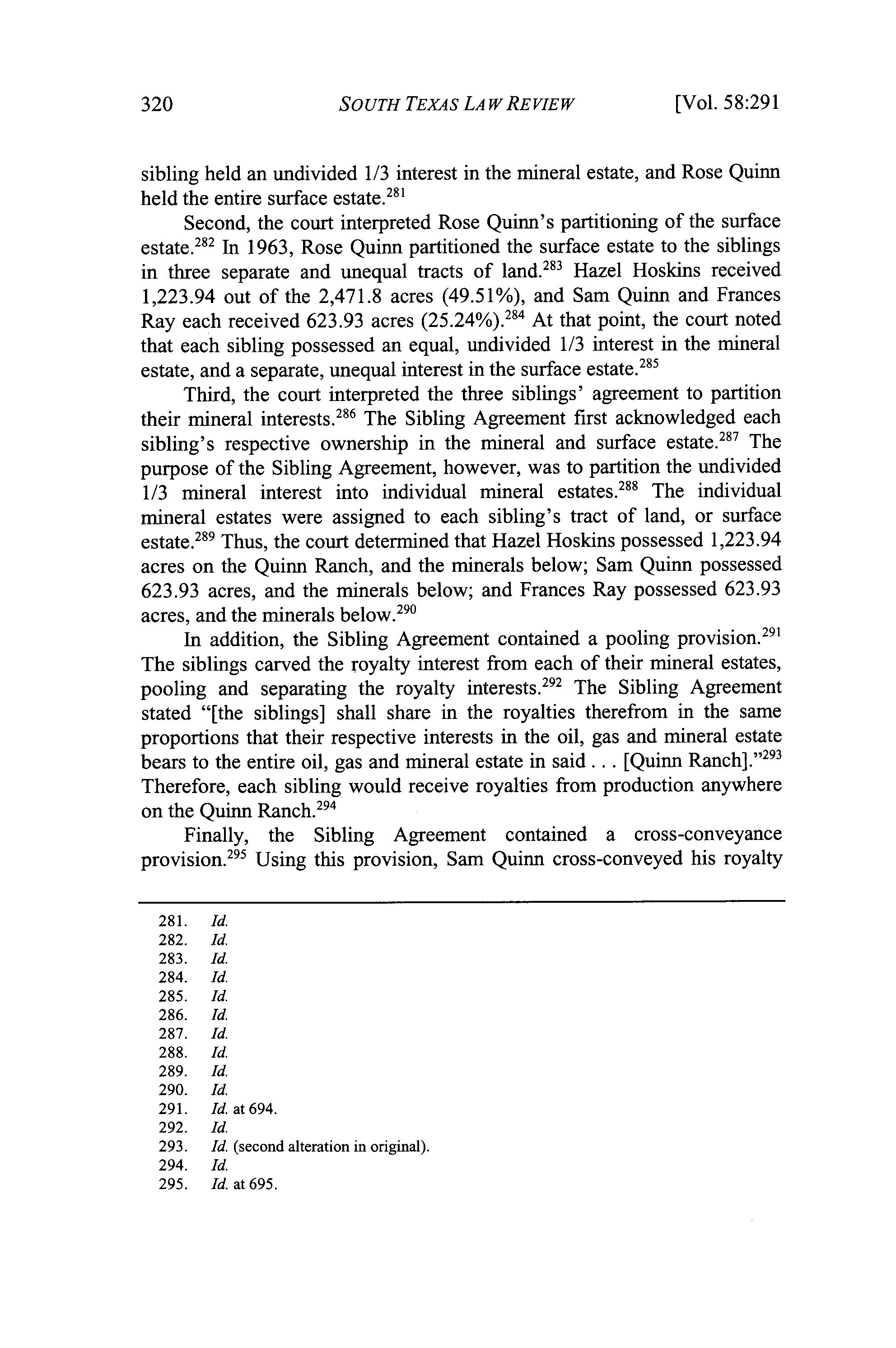 320 SOUTH TEXAS LAW REVIEW [Vol. 58:291

sibling held an undivided 1/3 interest in the mineral estate, and Rose Quinn held the entire surface estate.$^{281}$

Second, the court interpreted Rose Quinn's partitioning of the surface estate.$^{282}$ In 1963, Rose Quinn partitioned the surface estate to the siblings in three separate and unequal tracts of land.$^{283}$ Hazel Hoskins received 1,223.94 out of the 2,471.8 acres (49.51%), and Sam Quinn and Frances Ray each received 623.93 acres (25.24%).$^{284}$ At that point, the court noted that each sibling possessed an equal, undivided 1/3 interest in the mineral estate, and a separate, unequal interest in the surface estate.$^{285}$

Third, the court interpreted the three siblings' agreement to partition their mineral interests.$^{286}$ The Sibling Agreement first acknowledged each sibling's respective ownership in the mineral and surface estate.$^{287}$ The purpose of the Sibling Agreement, however, was to partition the undivided 1/3 mineral interest into individual mineral estates.$^{288}$ The individual mineral estates were assigned to each sibling's tract of land, or surface estate.$^{289}$ Thus, the court determined that Hazel Hoskins possessed 1,223.94 acres on the Quinn Ranch, and the minerals below; Sam Quinn possessed 623.93 acres, and the minerals below; and Frances Ray possessed 623.93 acres, and the minerals below.$^{290}$

In addition, the Sibling Agreement contained a pooling provision.$^{291}$ The siblings carved the royalty interest from each of their mineral estates, pooling and separating the royalty interests.$^{292}$ The Sibling Agreement stated "[the siblings] shall share in the royalties therefrom in the same proportions that their respective interests in the oil, gas and mineral estate bears to the entire oil, gas and mineral estate in said . . . [Quinn Ranch]."$^{293}$ Therefore, each sibling would receive royalties from production anywhere on the Quinn Ranch.$^{294}$

Finally, the Sibling Agreement contained a cross-conveyance provision.$^{295}$ Using this provision, Sam Quinn cross-conveyed his royalty

281. Id.
282. Id.
283. Id.
284. Id.
285. Id.
286. Id.
287. Id.
288. Id.
289. Id.
290. Id.
291. Id. at 694.
292. Id.
293. Id. (second alteration in original).
294. Id.
295. Id. at 695.